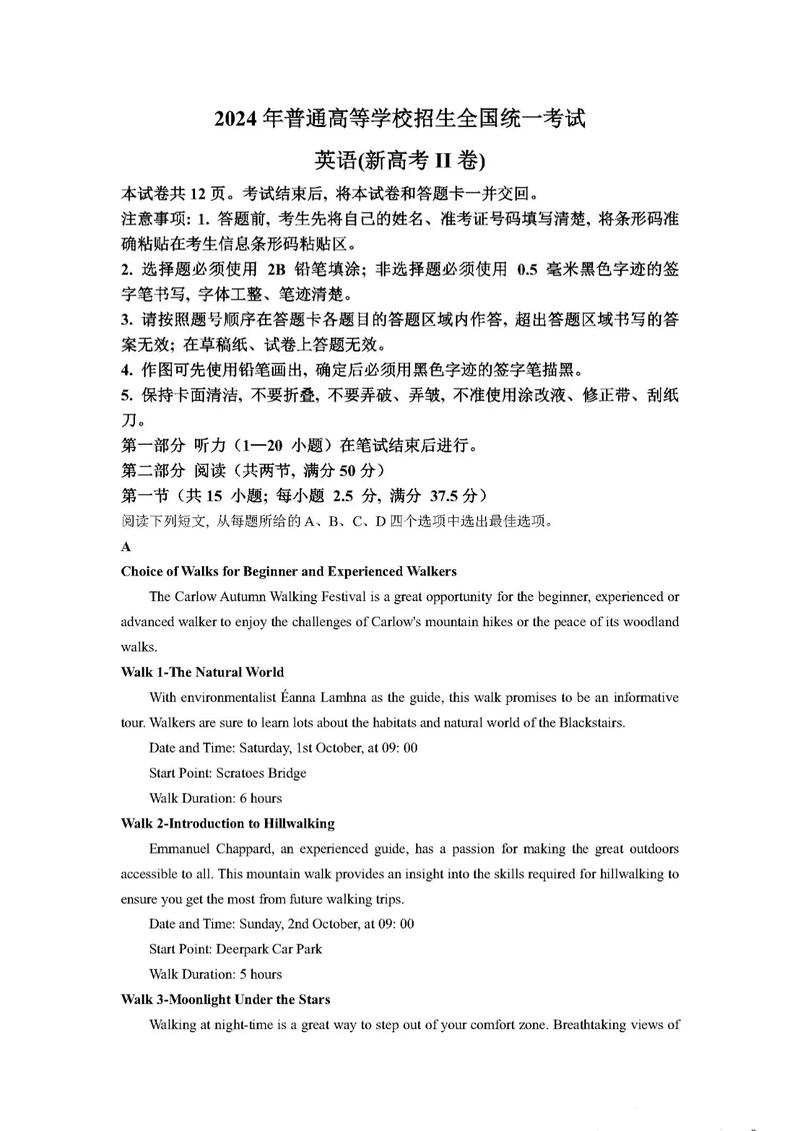 2024 年普通高等学校招生全国统一考试

英语(新高考 II 卷)

本试卷共 12 页。考试结束后，将本试卷和答题卡一并交回。

注意事项：1. 答题前，考生先将自己的姓名、准考证号码填写清楚，将条形码准确粘贴在考生信息条形码粘贴区。

2. 选择题必须使用 2B 铅笔填涂；非选择题必须使用 0.5 毫米黑色字迹的签字笔书写，字体工整、笔迹清楚。

3. 请按照题号顺序在答题卡各题目的答题区域内作答，超出答题区域书写的答案无效；在草稿纸、试卷上答题无效。

4. 作图可先使用铅笔画出，确定后必须用黑色字迹的签字笔描黑。

5. 保持卡面清洁，不要折叠，不要弄破、弄皱，不准使用涂改液、修正带、刮纸刀。

第一部分 听力（1—20 小题）在笔试结束后进行。

第二部分 阅读（共两节，满分 50 分）

第一节（共 15 小题；每小题 2.5 分，满分 37.5 分）

阅读下列短文，从每题所给的 A、B、C、D 四个选项中选出最佳选项。

A

Choice of Walks for Beginner and Experienced Walkers

The Carlow Autumn Walking Festival is a great opportunity for the beginner, experienced or advanced walker to enjoy the challenges of Carlow's mountain hikes or the peace of its woodland walks.

Walk 1-The Natural World

With environmentalist Éanna Lamhna as the guide, this walk promises to be an informative tour. Walkers are sure to learn lots about the habitats and natural world of the Blackstairs.

Date and Time: Saturday, 1st October, at 09: 00

Start Point: Scratoes Bridge

Walk Duration: 6 hours

Walk 2-Introduction to Hillwalking

Emmanuel Chappard, an experienced guide, has a passion for making the great outdoors accessible to all. This mountain walk provides an insight into the skills required for hillwalking to ensure you get the most from future walking trips.

Date and Time: Sunday, 2nd October, at 09: 00

Start Point: Deerpark Car Park

Walk Duration: 5 hours

Walk 3-Moonlight Under the Stars

Walking at night-time is a great way to step out of your comfort zone. Breathtaking views of